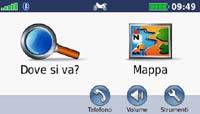 09:49

N

Dove si va?

Mappa

Telefono

Volume

Strumenti